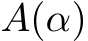 $A(\alpha)$